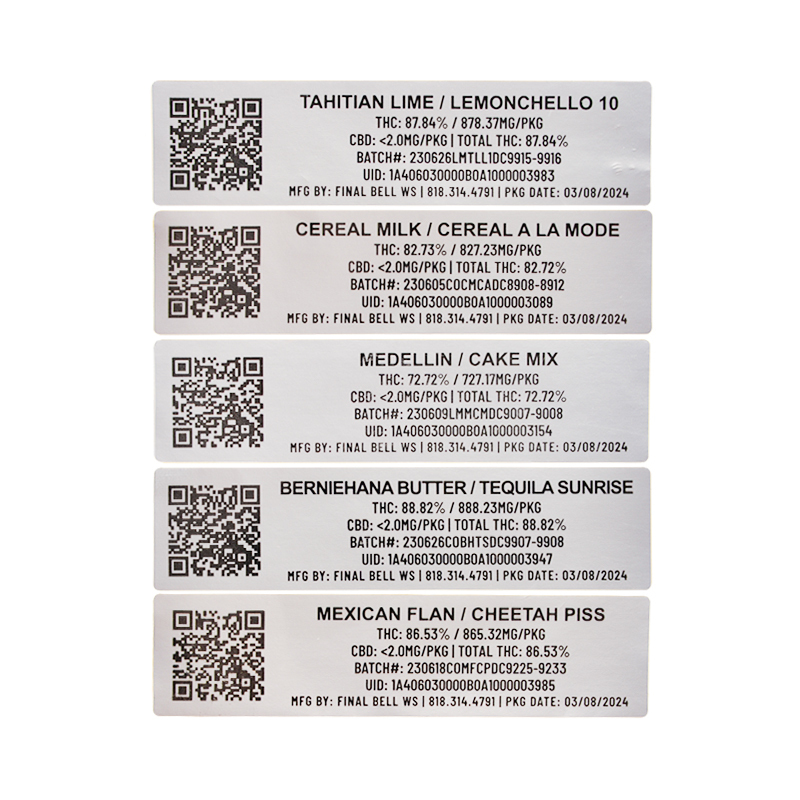 TAHITIAN LIME / LEMONCHELLO 10
THC: 87.84% / 878.37MG/PKG
CBD: <2.0MG/PKG | TOTAL THC: 87.84%
BATCH#: 230626LMTLL1DC9915-9916
UID: 1A406030000B0A1000003983
MFG BY: FINAL BELL WS | 818.314.4791 | PKG DATE: 03/08/2024

CEREAL MILK / CEREAL A LA MODE
THC: 82.73% / 827.23MG/PKG
CBD: <2.0MG/PKG | TOTAL THC: 82.72%
BATCH#: 230605COCMCADC8908-8912
UID: 1A406030000B0A1000003089
MFG BY: FINAL BELL WS | 818.314.4791 | PKG DATE: 03/08/2024

MEDELLIN / CAKE MIX
THC: 72.72% / 727.17MG/PKG
CBD: <2.0MG/PKG | TOTAL THC: 72.72%
BATCH#: 230609LMMCMDC9007-9008
UID: 1A406030000B0A1000003154
MFG BY: FINAL BELL WS | 818.314.4791 | PKG DATE: 03/08/2024

BERNIEHANA BUTTER / TEQUILA SUNRISE
THC: 88.82% / 888.23MG/PKG
CBD: <2.0MG/PKG | TOTAL THC: 88.82%
BATCH#: 230626COBHTSDC9907-9908
UID: 1A406030000B0A1000003947
MFG BY: FINAL BELL WS | 818.314.4791 | PKG DATE: 03/08/2024

MEXICAN FLAN / CHEETAH PISS
THC: 86.53% / 865.32MG/PKG
CBD: <2.0MG/PKG | TOTAL THC: 86.53%
BATCH#: 230618COMFCPDC9225-9233
UID: 1A406030000B0A1000003985
MFG BY: FINAL BELL WS | 818.314.4791 | PKG DATE: 03/08/2024